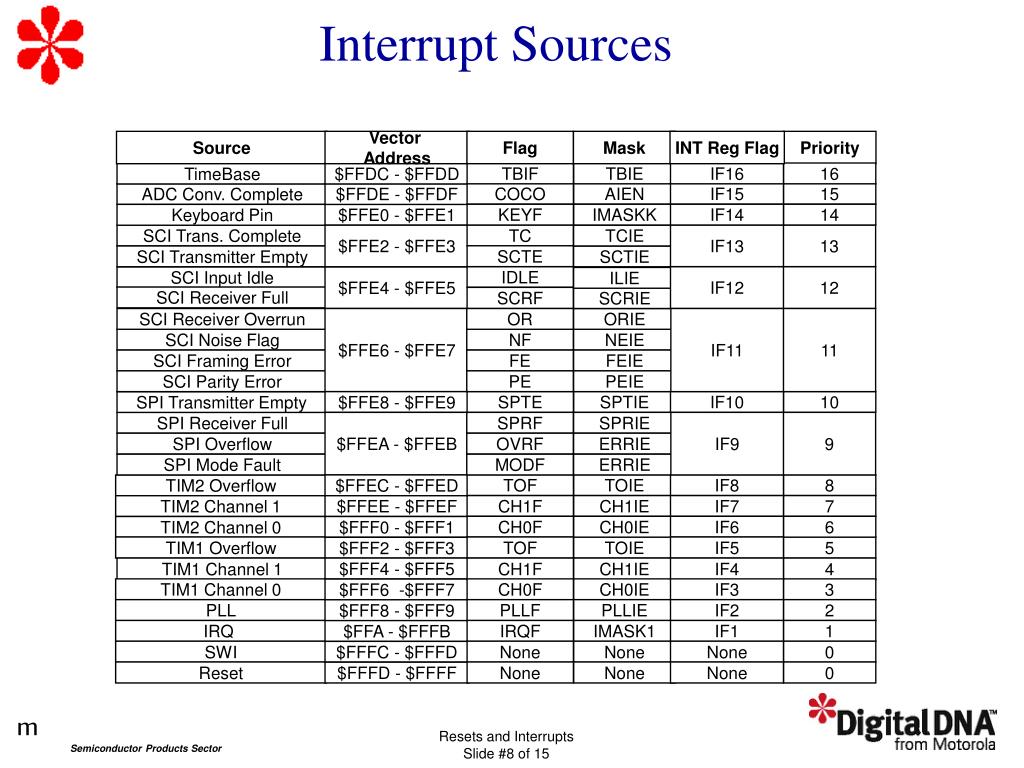 Interrupt Sources

| Source | Vector Address | Flag | Mask | INT Reg Flag | Priority |
|---|---|---|---|---|---|
| TimeBase | \$FFDC - \$FFDD | TBIF | TBIE | IF16 | 16 |
| ADC Conv. Complete | \$FFDE - \$FFDF | COCO | AIEN | IF15 | 15 |
| Keyboard Pin | \$FFE0 - \$FFE1 | KEYF | IMASKK | IF14 | 14 |
| SCI Trans. Complete | \$FFE2 - \$FFE3 | TC | TCIE | IF13 | 13 |
| SCI Transmitter Empty | | SCTE | SCTIE | | |
| SCI Input Idle | \$FFE4 - \$FFE5 | IDLE | ILIE | IF12 | 12 |
| SCI Receiver Full | | SCRF | SCRIE | | |
| SCI Receiver Overrun | \$FFE6 - \$FFE7 | OR | ORIE | IF11 | 11 |
| SCI Noise Flag | | NF | NEIE | | |
| SCI Framing Error | | FE | FEIE | | |
| SCI Parity Error | | PE | PEIE | | |
| SPI Transmitter Empty | \$FFE8 - \$FFE9 | SPTE | SPTIE | IF10 | 10 |
| SPI Receiver Full | \$FFEA - \$FFEB | SPRF | SPRIE | IF9 | 9 |
| SPI Overflow | | OVRF | ERRIE | | |
| SPI Mode Fault | | MODF | ERRIE | | |
| TIM2 Overflow | \$FFEC - \$FFED | TOF | TOIE | IF8 | 8 |
| TIM2 Channel 1 | \$FFEE - \$FFEF | CH1F | CH1IE | IF7 | 7 |
| TIM2 Channel 0 | \$FFF0 - \$FFF1 | CH0F | CH0IE | IF6 | 6 |
| TIM1 Overflow | \$FFF2 - \$FFF3 | TOF | TOIE | IF5 | 5 |
| TIM1 Channel 1 | \$FFF4 - \$FFF5 | CH1F | CH1IE | IF4 | 4 |
| TIM1 Channel 0 | \$FFF6 -\$FFF7 | CH0F | CH0IE | IF3 | 3 |
| PLL | \$FFF8 - \$FFF9 | PLLF | PLLIE | IF2 | 2 |
| IRQ | \$FFA - \$FFFB | IRQF | IMASK1 | IF1 | 1 |
| SWI | \$FFFC - \$FFFD | None | None | None | 0 |
| Reset | \$FFFD - \$FFFF | None | None | None | 0 |

m

Semiconductor Products Sector

Resets and Interrupts
Slide #8 of 15

DigitalDNA
from Motorola